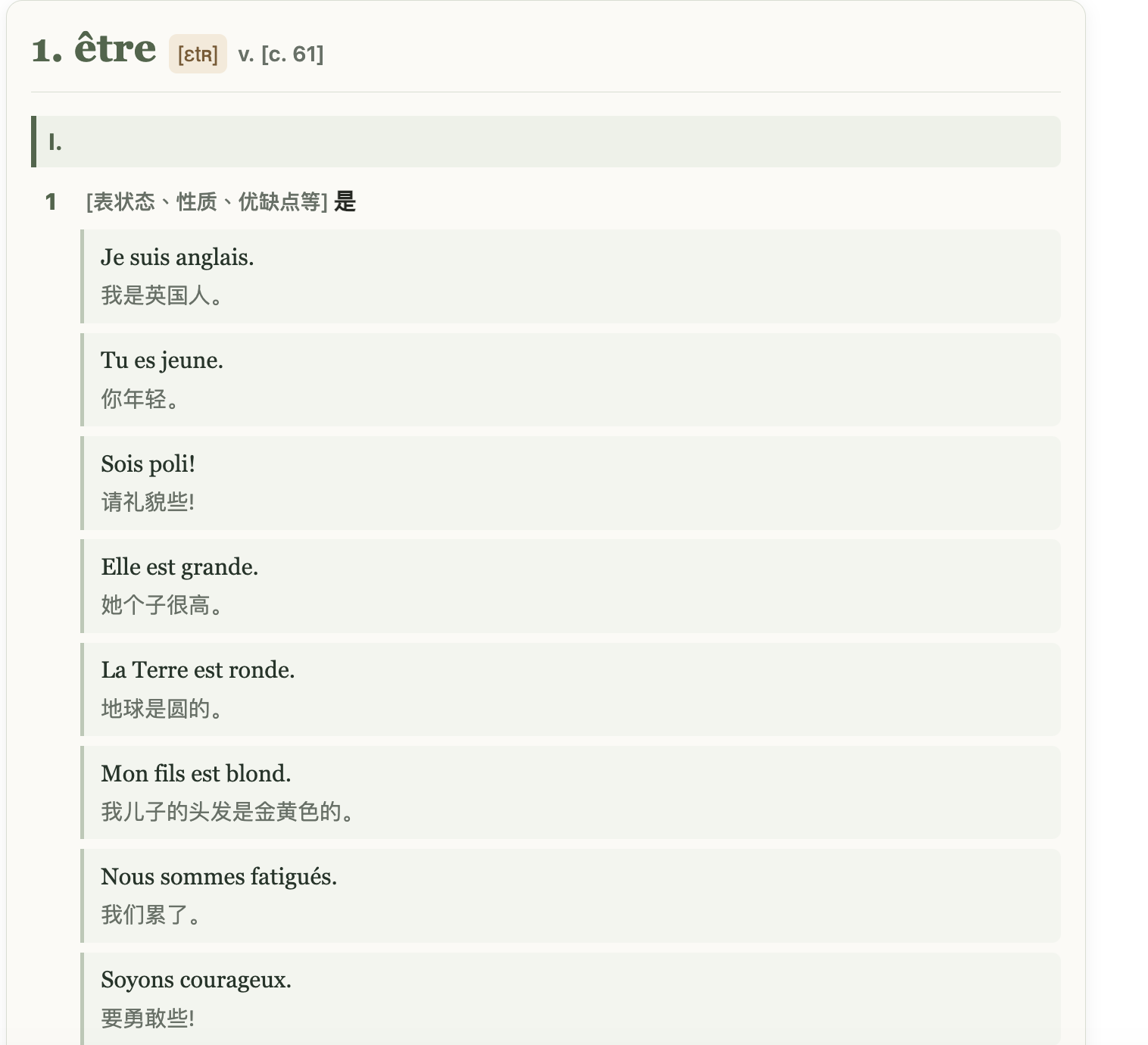 1. être [ɛtʀ] v. [c. 61]

I.

1 [表状态、性质、优缺点等] 是

Je suis anglais.
我是英国人。

Tu es jeune.
你年轻。

Sois poli!
请礼貌些!

Elle est grande.
她个子很高。

La Terre est ronde.
地球是圆的。

Mon fils est blond.
我儿子的头发是金黄色的。

Nous sommes fatigués.
我们累了。

Soyons courageux.
要勇敢些!